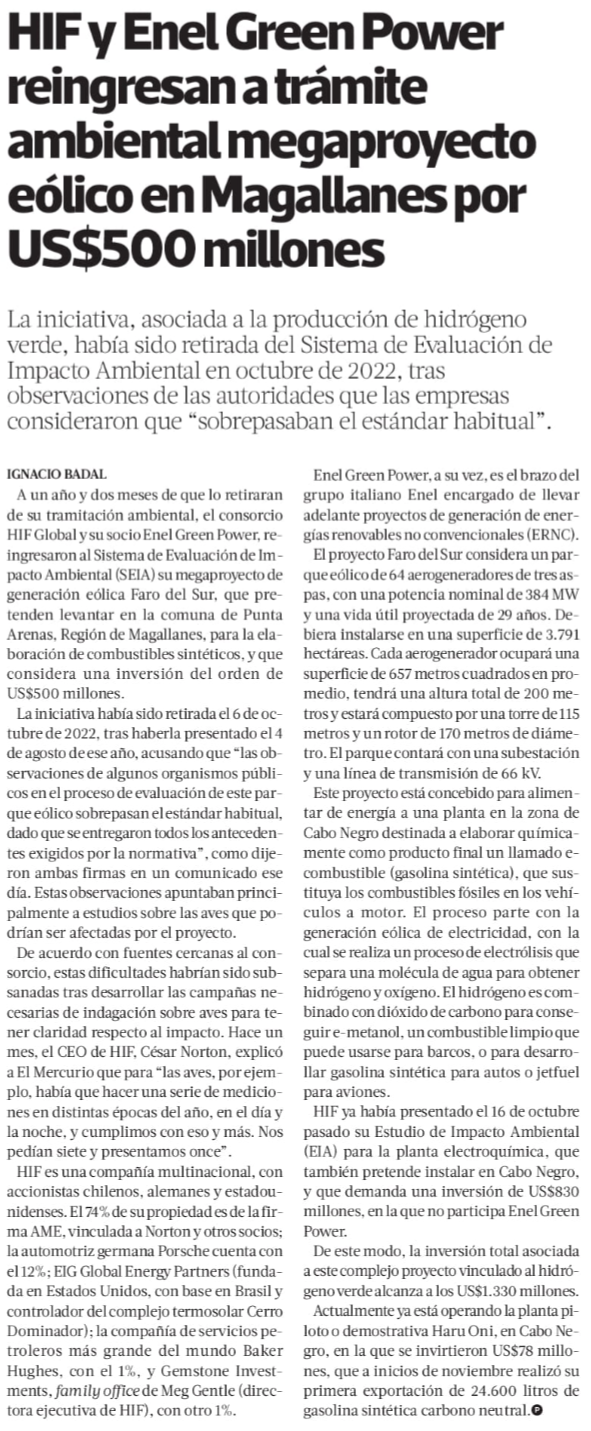 HIF y Enel Green Power reingresan a trámite ambiental megaproyecto eólico en Magallanes por US$500 millones

La iniciativa, asociada a la producción de hidrógeno verde, había sido retirada del Sistema de Evaluación de Impacto Ambiental en octubre de 2022, tras observaciones de las autoridades que las empresas consideraron que "sobrepasaban el estándar habitual".

IGNACIO BADAL

A un año y dos meses de que lo retiraran de su tramitación ambiental, el consorcio HIF Global y su socio Enel Green Power, reingresaron al Sistema de Evaluación de Impacto Ambiental (SEIA) su megaproyecto de generación eólica Faro del Sur, que pretenden levantar en la comuna de Punta Arenas, Región de Magallanes, para la elaboración de combustibles sintéticos, y que considera una inversión del orden de US$500 millones.

La iniciativa había sido retirada el 6 de octubre de 2022, tras haberla presentado el 4 de agosto de ese año, acusando que "las observaciones de algunos organismos públicos en el proceso de evaluación de este parque eólico sobrepasan el estándar habitual, dado que se entregaron todos los antecedentes exigidos por la normativa", como dijeron ambas firmas en un comunicado ese día. Estas observaciones apuntaban principalmente a estudios sobre las aves que podrían ser afectadas por el proyecto.

De acuerdo con fuentes cercanas al consorcio, estas dificultades habrían sido subsanadas tras desarrollar las campañas necesarias de indagación sobre aves para tener claridad respecto al impacto. Hace un mes, el CEO de HIF, César Norton, explicó a El Mercurio que para "las aves, por ejemplo, había que hacer una serie de mediciones en distintas épocas del año, en el día y la noche, y cumplimos con eso y más. Nos pedían siete y presentamos once".

HIF es una compañía multinacional, con accionistas chilenos, alemanes y estadounidenses. El 74% de su propiedad es de la firma AME, vinculada a Norton y otros socios; la automotriz germana Porsche cuenta con el 12%; EIG Global Energy Partners (fundada en Estados Unidos, con base en Brasil y controlador del complejo termosolar Cerro Dominador); la compañía de servicios petroleros más grande del mundo Baker Hughes, con el 1%, y Gemstone Investments, family office de Meg Gentle (directora ejecutiva de HIF), con otro 1%.

Enel Green Power, a su vez, es el brazo del grupo italiano Enel encargado de llevar adelante proyectos de generación de energías renovables no convencionales (ERNC).

El proyecto Faro del Sur considera un parque eólico de 64 aerogeneradores de tres aspas, con una potencia nominal de 384 MW y una vida útil proyectada de 29 años. Debiera instalarse en una superficie de 3.791 hectáreas. Cada aerogenerador ocupará una superficie de 657 metros cuadrados en promedio, tendrá una altura total de 200 metros y estará compuesto por una torre de 115 metros y un rotor de 170 metros de diámetro. El parque contará con una subestación y una línea de transmisión de 66 kV.

Este proyecto está concebido para alimentar de energía a una planta en la zona de Cabo Negro destinada a elaborar químicamente como producto final un llamado e-combustible (gasolina sintética), que sustituya los combustibles fósiles en los vehículos a motor. El proceso parte con la generación eólica de electricidad, con la cual se realiza un proceso de electrólisis que separa una molécula de agua para obtener hidrógeno y oxígeno. El hidrógeno es combinado con dióxido de carbono para conseguir e-metanol, un combustible limpio que puede usarse para barcos, o para desarrollar gasolina sintética para autos o jetfuel para aviones.

HIF ya había presentado el 16 de octubre pasado su Estudio de Impacto Ambiental (EIA) para la planta electroquímica, que también pretende instalar en Cabo Negro, y que demanda una inversión de US$830 millones, en la que no participa Enel Green Power.

De este modo, la inversión total asociada a este complejo proyecto vinculado al hidrógeno verde alcanza a los US$1.330 millones.

Actualmente ya está operando la planta piloto o demostrativa Haru Oni, en Cabo Negro, en la que se invirtieron US$78 millones, que a inicios de noviembre realizó su primera exportación de 24.600 litros de gasolina sintética carbono neutral.